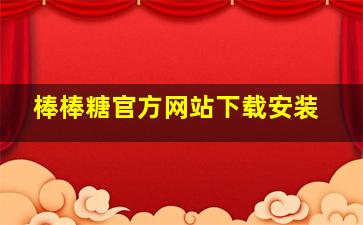 棒棒糖官方网站下载安装